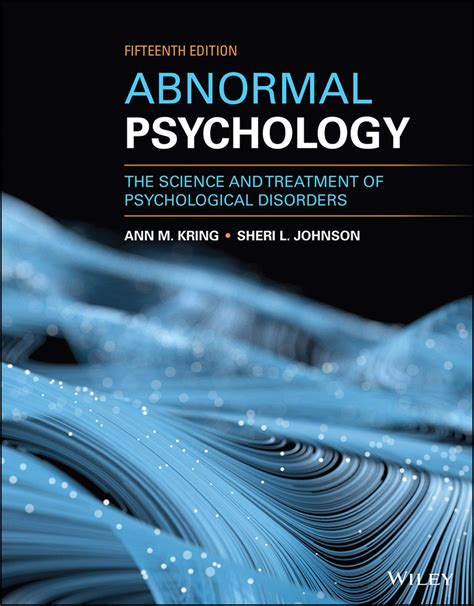 FIFTEENTH EDITION

ABNORMAL
PSYCHOLOGY

THE SCIENCE AND TREATMENT OF PSYCHOLOGICAL DISORDERS

ANN M. KRING • SHERI L. JOHNSON

WILEY